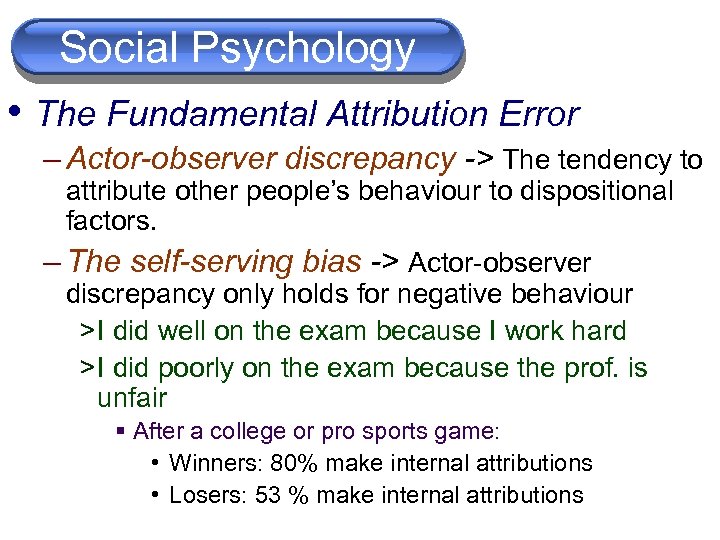 Social Psychology

• The Fundamental Attribution Error

– Actor-observer discrepancy -> The tendency to attribute other people's behaviour to dispositional factors.

– The self-serving bias -> Actor-observer discrepancy only holds for negative behaviour

>I did well on the exam because I work hard

>I did poorly on the exam because the prof. is unfair

▪ After a college or pro sports game:

• Winners: 80% make internal attributions

• Losers: 53 % make internal attributions